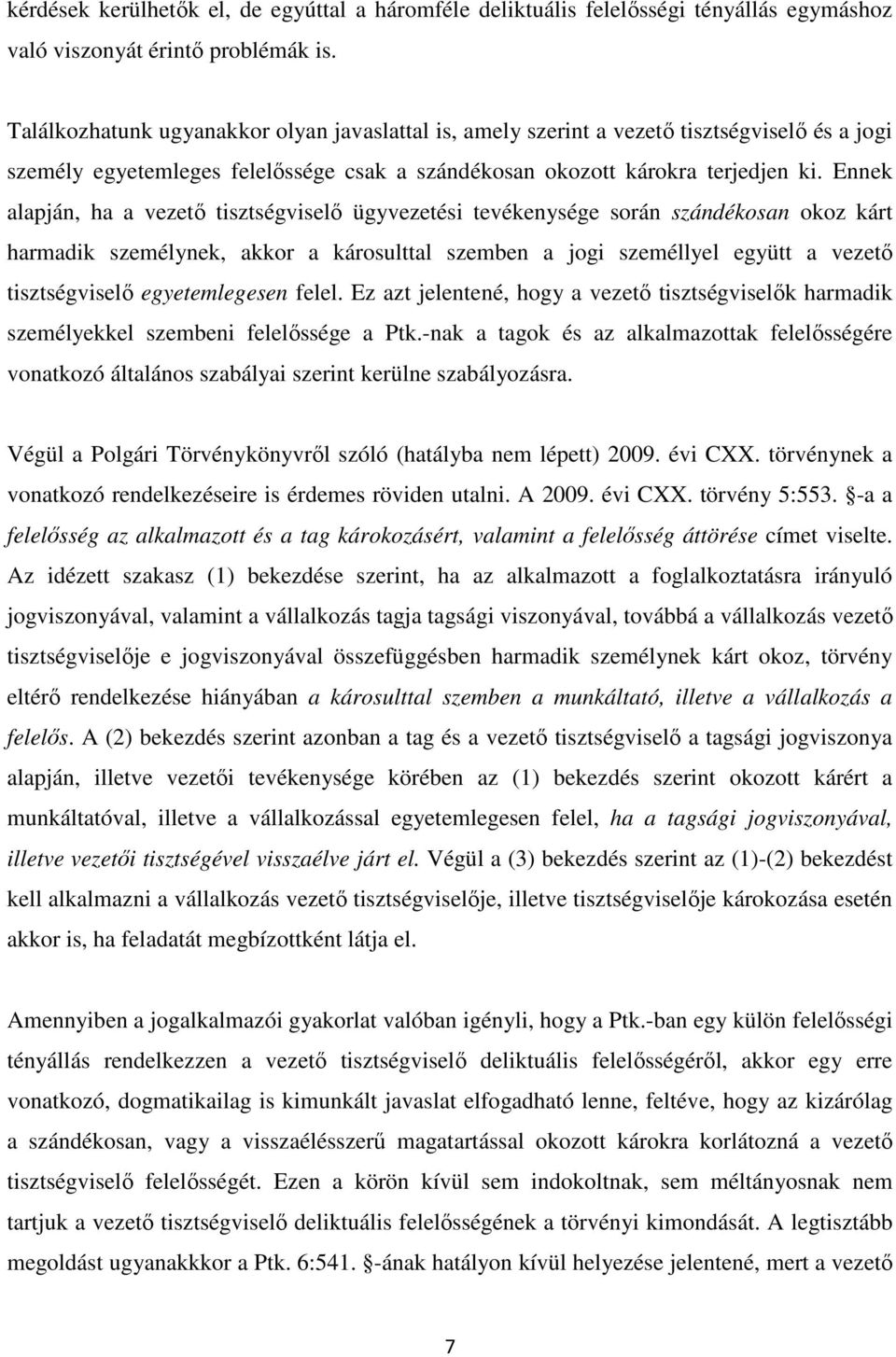 kérdések kerülhetők el, de egyúttal a háromféle deliktuális felelősségi tényállás egymáshoz való viszonyát érintő problémák is.

Találkozhatunk ugyanakkor olyan javaslattal is, amely szerint a vezető tisztségviselő és a jogi személy egyetemleges felelőssége csak a szándékosan okozott károkra terjedjen ki. Ennek alapján, ha a vezető tisztségviselő ügyvezetési tevékenysége során szándékosan okoz kárt harmadik személynek, akkor a károsulttal szemben a jogi személlyel együtt a vezető tisztségviselő egyetemlegesen felel. Ez azt jelentené, hogy a vezető tisztségviselők harmadik személyekkel szembeni felelőssége a Ptk.-nak a tagok és az alkalmazottak felelősségére vonatkozó általános szabályai szerint kerülne szabályozásra.

Végül a Polgári Törvénykönyvről szóló (hatályba nem lépett) 2009. évi CXX. törvénynek a vonatkozó rendelkezéseire is érdemes röviden utalni. A 2009. évi CXX. törvény 5:553. §-a a felelősség az alkalmazott és a tag károkozásért, valamint a felelősség áttörése címet viselte. Az idézett szakasz (1) bekezdése szerint, ha az alkalmazott a foglalkoztatásra irányuló jogviszonyával, valamint a vállalkozás tagja tagsági viszonyával, továbbá a vállalkozás vezető tisztségviselője e jogviszonyával összefüggésben harmadik személynek kárt okoz, törvény eltérő rendelkezése hiányában a károsulttal szemben a munkáltató, illetve a vállalkozás a felelős. A (2) bekezdés szerint azonban a tag és a vezető tisztségviselő a tagsági jogviszonya alapján, illetve vezetői tevékenysége körében az (1) bekezdés szerint okozott kárért a munkáltatóval, illetve a vállalkozással egyetemlegesen felel, ha a tagsági jogviszonyával, illetve vezetői tisztségével visszaélve járt el. Végül a (3) bekezdés szerint az (1)-(2) bekezdést kell alkalmazni a vállalkozás vezető tisztségviselője, illetve tisztségviselője károkozása esetén akkor is, ha feladatát megbízottként látja el.

Amennyiben a jogalkalmazói gyakorlat valóban igényli, hogy a Ptk.-ban egy külön felelősségi tényállás rendelkezzen a vezető tisztségviselő deliktuális felelősségéről, akkor egy erre vonatkozó, dogmatikailag is kimunkált javaslat elfogadható lenne, feltéve, hogy az kizárólag a szándékosan, vagy a visszaélésszerű magatartással okozott károkra korlátozná a vezető tisztségviselő felelősségét. Ezen a körön kívül sem indokoltnak, sem méltányosnak nem tartjuk a vezető tisztségviselő deliktuális felelősségének a törvényi kimondását. A legtisztább megoldást ugyanakkor a Ptk. 6:541. §-ának hatályon kívül helyezése jelentené, mert a vezető

7